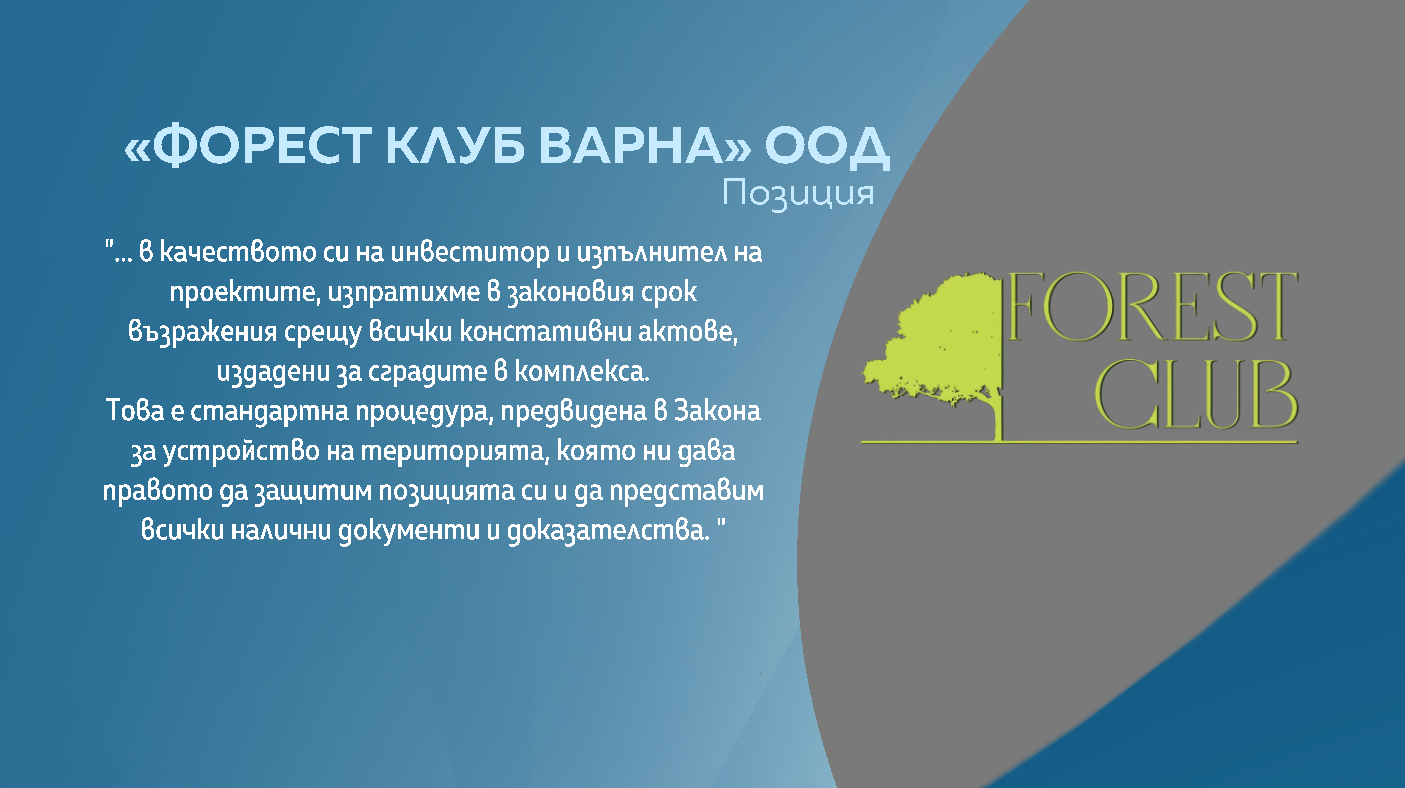 «ФОРЕСТ КЛУБ ВАРНА» ООД
Позиция

"... в качеството си на инвеститор и изпълнител на проектите, изпратихме в законовия срок възражения срещу всички констативни актове, издадени за сградите в комплекса.
Това е стандартна процедура, предвидена в Закона за устройство на територията, която ни дава правото да защитим позицията си и да представим всички налични документи и доказателства. "

FOREST
CLUB